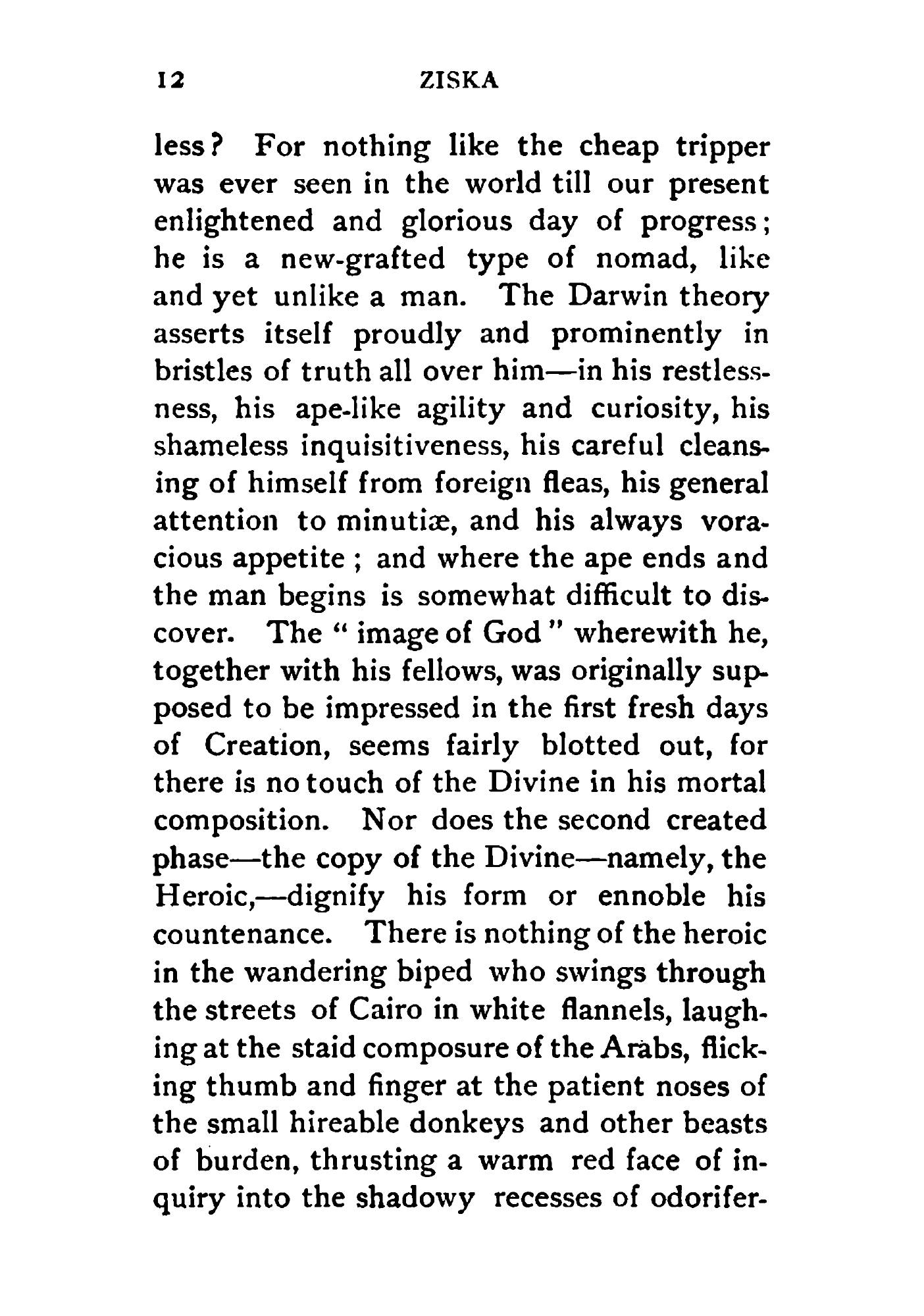 12 ZISKA

less? For nothing like the cheap tripper was ever seen in the world till our present enlightened and glorious day of progress; he is a new-grafted type of nomad, like and yet unlike a man. The Darwin theory asserts itself proudly and prominently in bristles of truth all over him—in his restlessness, his ape-like agility and curiosity, his shameless inquisitiveness, his careful cleansing of himself from foreign fleas, his general attention to minutiæ, and his always voracious appetite; and where the ape ends and the man begins is somewhat difficult to discover. The "image of God" wherewith he, together with his fellows, was originally supposed to be impressed in the first fresh days of Creation, seems fairly blotted out, for there is no touch of the Divine in his mortal composition. Nor does the second created phase—the copy of the Divine—namely, the Heroic,—dignify his form or ennoble his countenance. There is nothing of the heroic in the wandering biped who swings through the streets of Cairo in white flannels, laughing at the staid composure of the Arabs, flicking thumb and finger at the patient noses of the small hireable donkeys and other beasts of burden, thrusting a warm red face of inquiry into the shadowy recesses of odorifer-